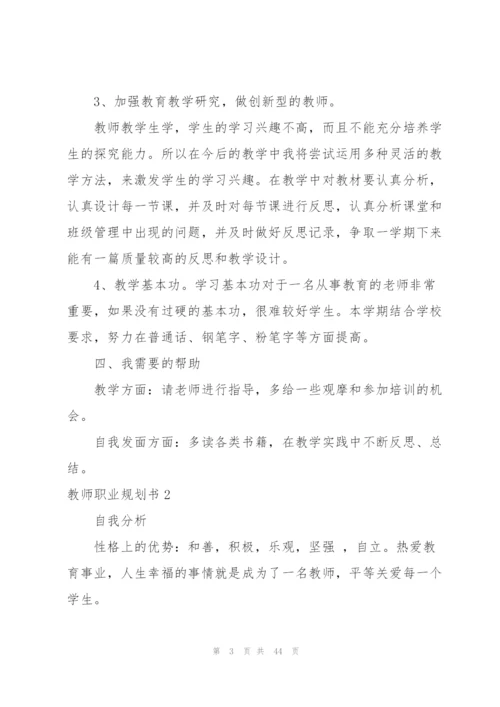 3、加强教育教学研究，做创新型的教师。

教师教学生学，学生的学习兴趣不高，而且不能充分培养学生的探究能力。所以在今后的教学中我将尝试运用多种灵活的教学方法，来激发学生的学习兴趣。在教学中对教材要认真分析，认真设计每一节课，并及时对每节课进行反思，认真分析课堂和班级管理中出现的问题，并及时做好反思记录，争取一学期下来能有一篇质量较高的反思和教学设计。

4、教学基本功。学习基本功对于一名从事教育的老师非常重要，如果没有过硬的基本功，很难较好学生。本学期结合学校要求，努力在普通话、钢笔字、粉笔字等方面提高。

四、我需要的帮助

教学方面：请老师进行指导，多给一些观摩和参加培训的机会。

自我发面方面：多读各类书籍，在教学实践中不断反思、总结。

教师职业规划书 2

自我分析

性格上的优势：和善，积极，乐观，坚强 ，自立。热爱教育事业，人生幸福的事情就是成为了一名教师，平等关爱每一个学生。

第 3 页 共 44 页